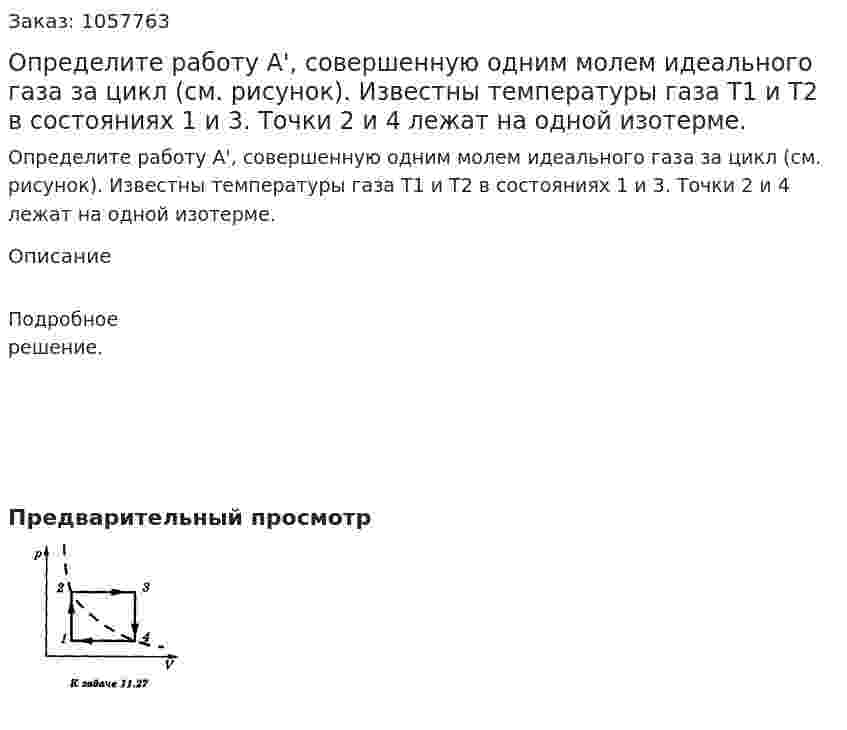 Заказ: 1057763

Определите работу A', совершенную одним молем идеального газа за цикл (см. рисунок). Известны температуры газа T1 и T2 в состояниях 1 и 3. Точки 2 и 4 лежат на одной изотерме.

Определите работу A', совершенную одним молем идеального газа за цикл (см. рисунок). Известны температуры газа T1 и T2 в состояниях 1 и 3. Точки 2 и 4 лежат на одной изотерме.

Описание

Подробное решение.

Предварительный просмотр

p
2
3
1
4
V
К задаче 11.27